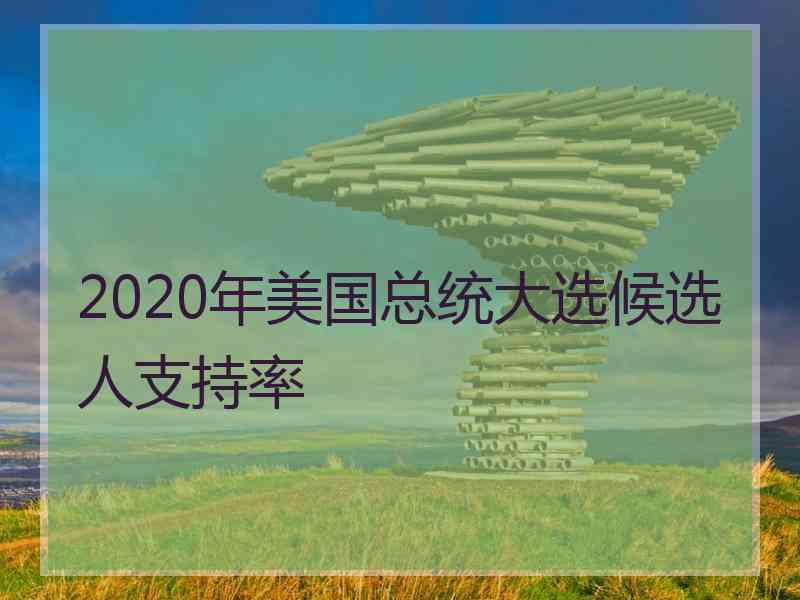 2020年美国总统大选候选人支持率